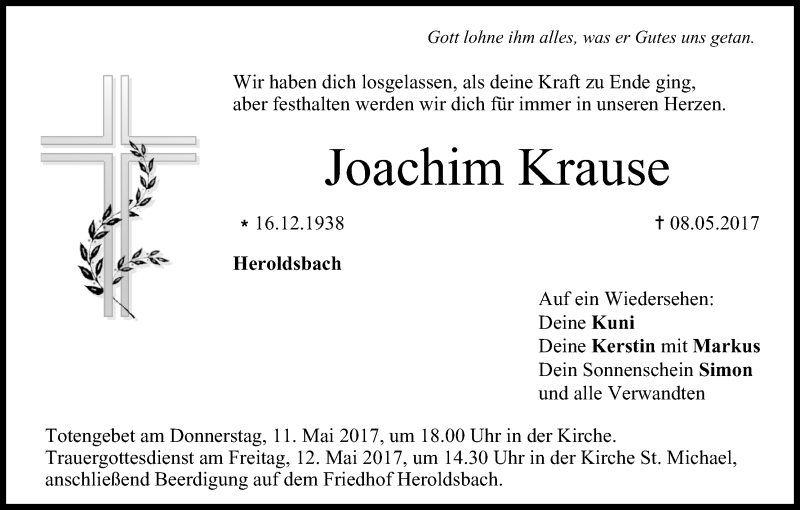 Gott lohne ihm alles, was er Gutes uns getan.

Wir haben dich losgelassen, als deine Kraft zu Ende ging, aber festhalten werden wir dich für immer in unseren Herzen.

Joachim Krause

* 16.12.1938

† 08.05.2017

Heroldsbach

Auf ein Wiedersehen:
Deine Kuni
Deine Kerstin mit Markus
Dein Sonnenschein Simon
und alle Verwandten

Totengebet am Donnerstag, 11. Mai 2017, um 18.00 Uhr in der Kirche.
Trauergottesdienst am Freitag, 12. Mai 2017, um 14.30 Uhr in der Kirche St. Michael, anschließend Beerdigung auf dem Friedhof Heroldsbach.